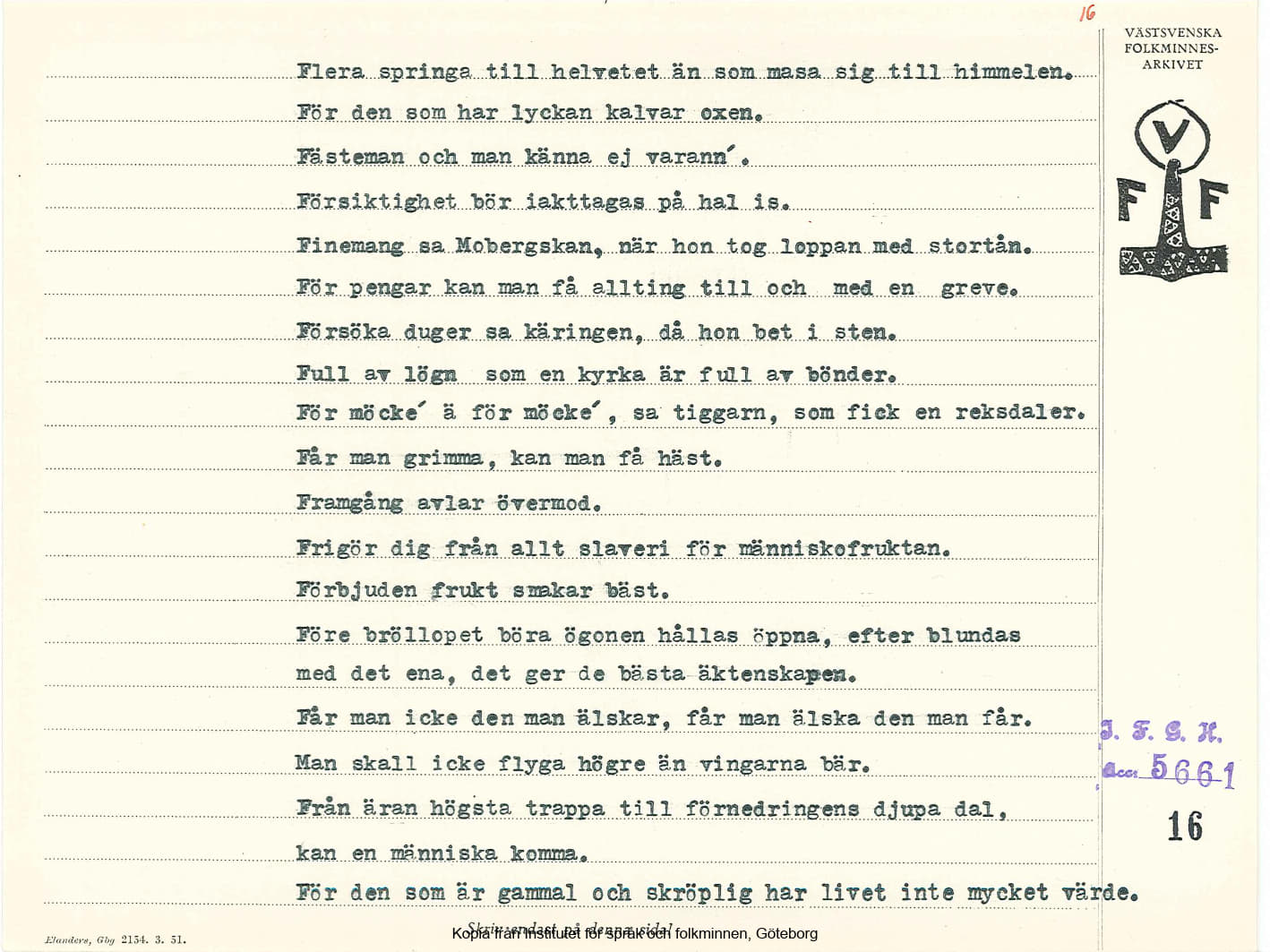 16

VÄSTSVENSKA FOLKMINNES-ARKIVET

V
F F

Flera springa till helvetet än som masa sig till himmelen.

För den som har lyckan kalvar oxen.

Fästeman och man känna ej varann´.

Försiktighet bör iakttagas på hal is.

Finemang sa Mobergskan, när hon tog loppan med stortån.

För pengar kan man få allting till och med en greve.

Försöka duger sa käringen, då hon bet i sten.

Full av lögn som en kyrka är full av bönder.

För möcke´ ä för möcke´, sa tiggarn, som fick en reksdaler.

Får man grimma, kan man få häst.

Framgång avlar övermod.

Frigör dig från allt slaveri för människofruktan.

Förbjuden frukt smakar bäst.

Före bröllopet böra ögonen hållas öppna, efter blundas med det ena, det ger de bästa äktenskapen.

Får man icke den man älskar, får man älska den man får.

Man skall icke flyga högre än vingarna bär.

Från äran högsta trappa till förnedringens djupa dal, kan en människa komma.

För den som är gammal och skröplig har livet inte mycket värde.

J. F. G. H.
Acc. 5661
16

Elanders, Gbg 2154. 3. 51.

Skriv endast på denna sida!

Kopia från Institutet för språk och folkminnen, Göteborg